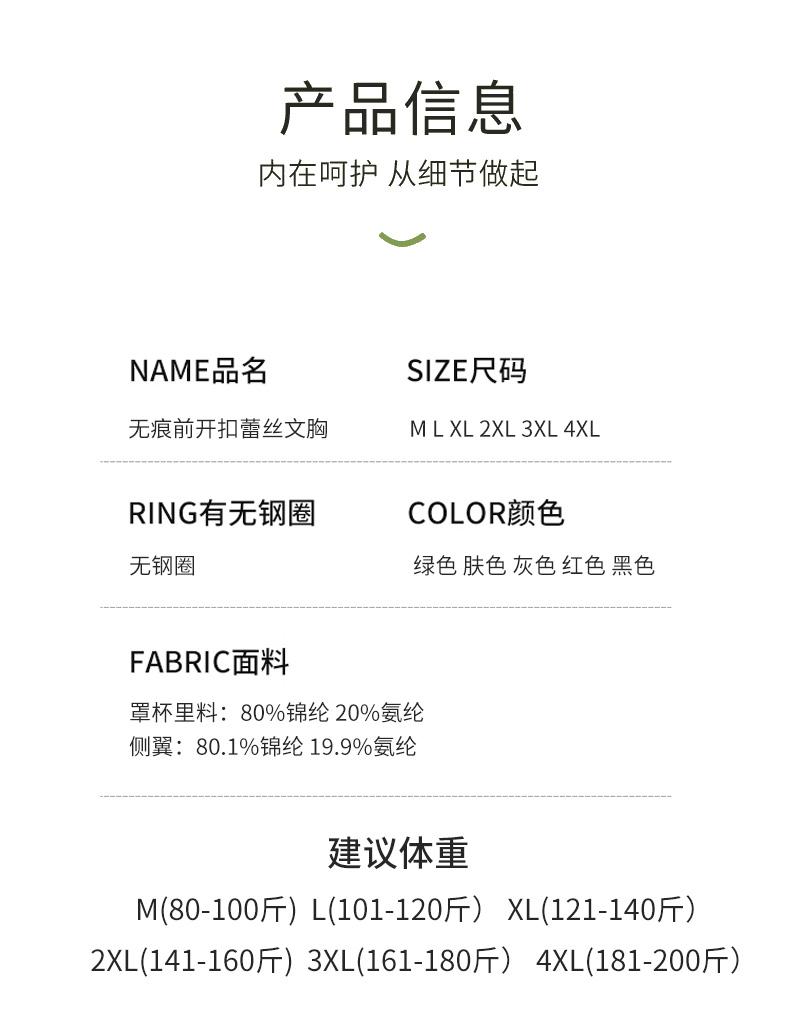 产品信息
内在呵护 从细节做起

NAME品名
无痕前开扣蕾丝文胸

SIZE尺码
M L XL 2XL 3XL 4XL

RING有无钢圈
无钢圈

COLOR颜色
绿色 肤色 灰色 红色 黑色

FABRIC面料
罩杯里料：80%锦纶 20%氨纶
侧翼：80.1%锦纶 19.9%氨纶

建议体重
M(80-100斤) L(101-120斤) XL(121-140斤)
2XL(141-160斤) 3XL(161-180斤) 4XL(181-200斤)